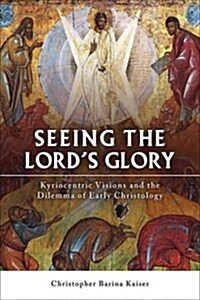 SEEING THE LORD'S GLORY

Kyriocentric Visions and the Dilemma of Early Christology

Christopher Barina Kaiser